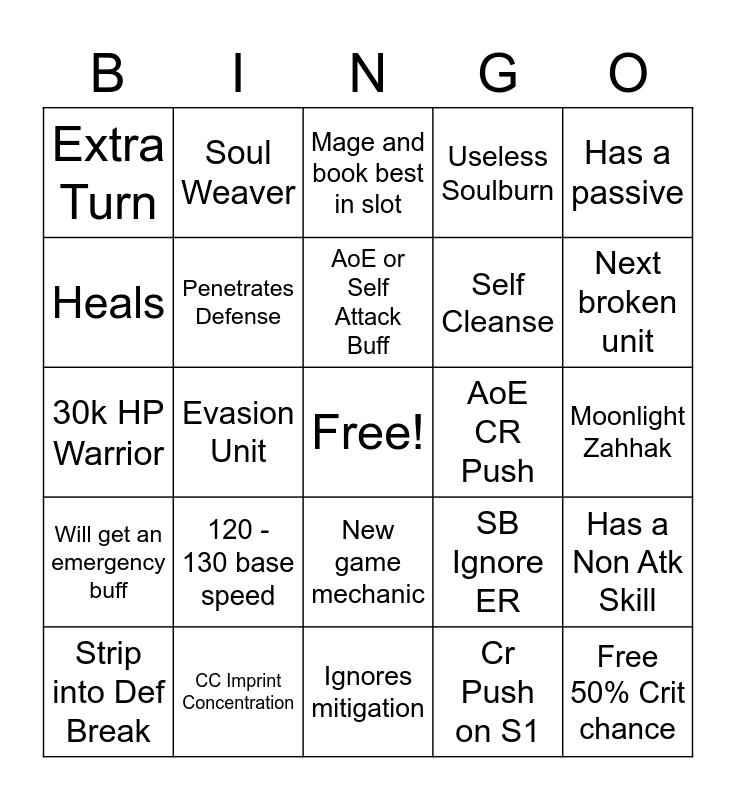 | B | I | N | G | O |
|---|---|---|---|---|
| Extra Turn | Soul Weaver | Mage and book best in slot | Useless Soulburn | Has a passive |
| Heals | Penetrates Defense | AoE or Self Attack Buff | Self Cleanse | Next broken unit |
| 30k HP Warrior | Evasion Unit | Free! | AoE CR Push | Moonlight Zahhak |
| Will get an emergency buff | 120 - 130 base speed | New game mechanic | SB Ignore ER | Has a Non Atk Skill |
| Strip into Def Break | CC Imprint Concentration | Ignores mitigation | Cr Push on S1 | Free 50% Crit chance |